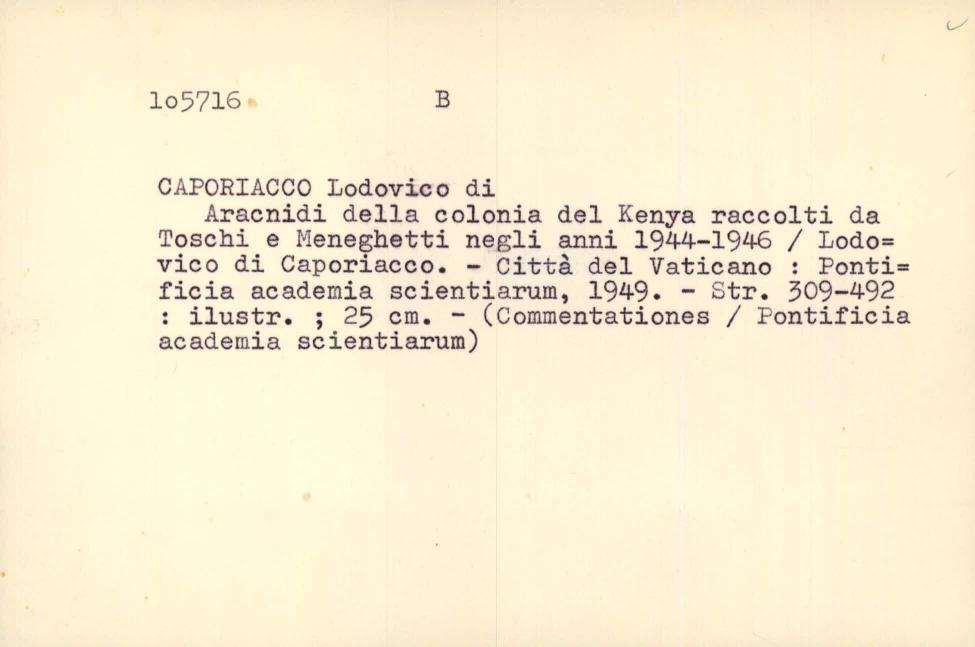 1o5716 B

CAPORIACCO Lodovico di
Aracnidi della colonia del Kenya raccolti da Toschi e Meneghetti negli anni 1944-1946 / Lodovico di Caporiacco. - Città del Vaticano : Pontificia academia scientiarum, 1949. - Str. 309-492 : ilustr. ; 25 cm. - (Commentationes / Pontificia academia scientiarum)